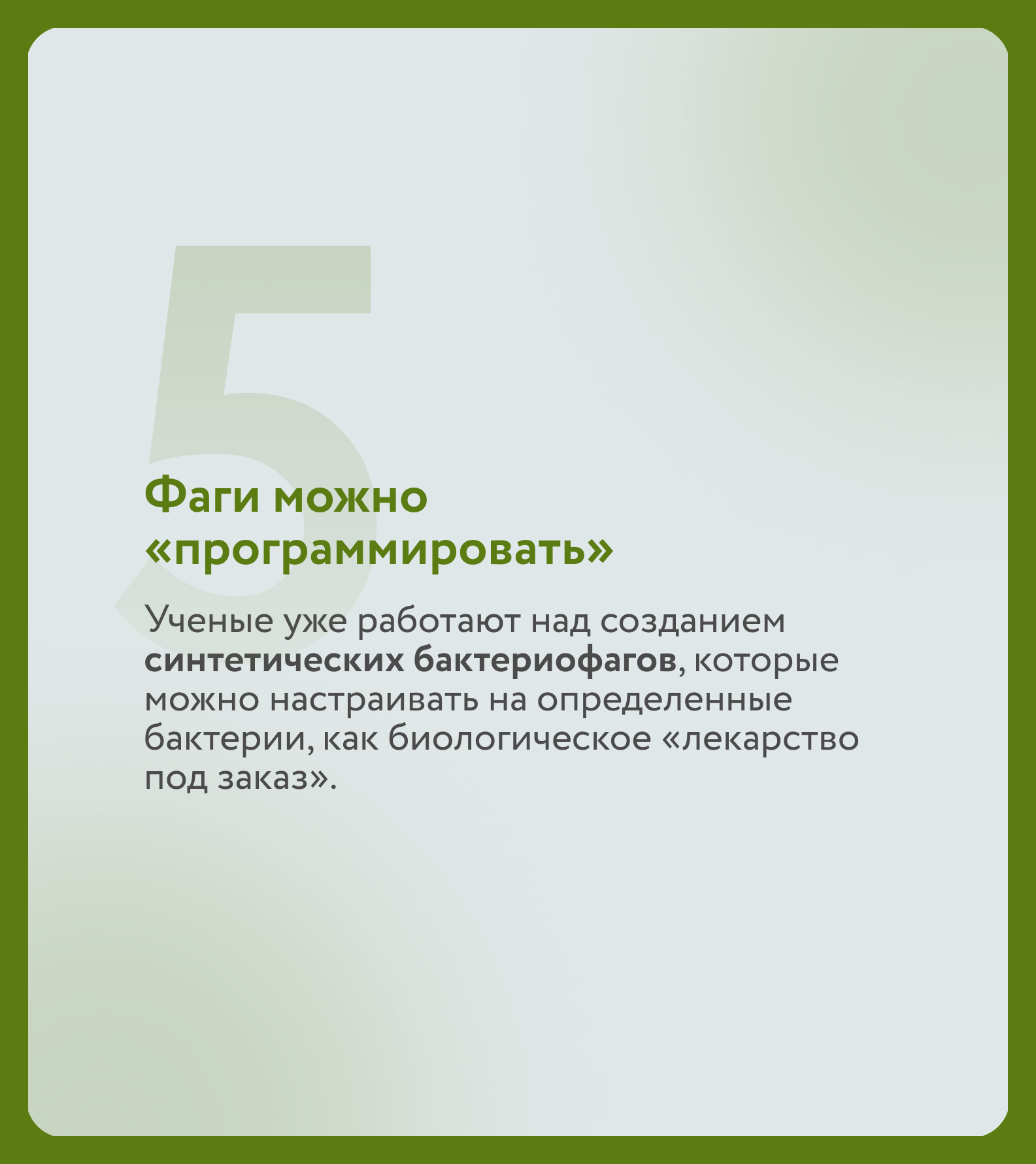 5

Фаги можно «программировать»

Ученые уже работают над созданием синтетических бактериофагов, которые можно настраивать на определенные бактерии, как биологическое «лекарство под заказ».